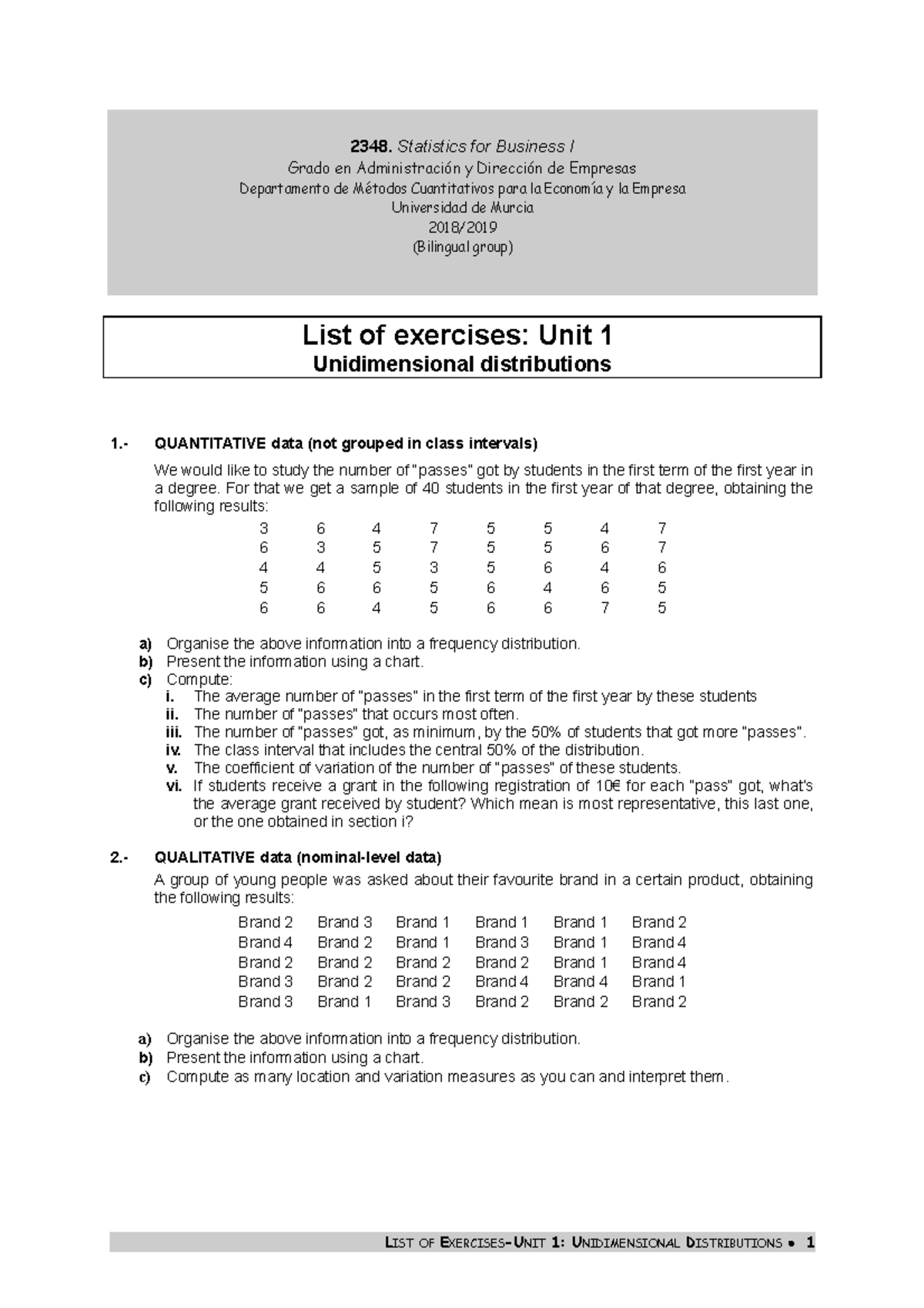 2348. Statistics for Business I
Grado en Administración y Dirección de Empresas
Departamento de Métodos Cuantitativos para la Economía y la Empresa
Universidad de Murcia
2018/2019
(Bilingual group)

List of exercises: Unit 1
Unidimensional distributions

1.- QUANTITATIVE data (not grouped in class intervals)

We would like to study the number of "passes" got by students in the first term of the first year in a degree. For that we get a sample of 40 students in the first year of that degree, obtaining the following results:

| 3 | 6 | 4 | 7 | 5 | 5 | 4 | 7 |
|---|---|---|---|---|---|---|---|
| 6 | 3 | 5 | 7 | 5 | 5 | 6 | 7 |
| 4 | 4 | 5 | 3 | 5 | 6 | 4 | 6 |
| 5 | 6 | 6 | 5 | 6 | 4 | 6 | 5 |
| 6 | 6 | 4 | 5 | 6 | 6 | 7 | 5 |

a) Organise the above information into a frequency distribution.
b) Present the information using a chart.
c) Compute:
i. The average number of "passes" in the first term of the first year by these students
ii. The number of "passes" that occurs most often.
iii. The number of "passes" got, as minimum, by the 50% of students that got more "passes".
iv. The class interval that includes the central 50% of the distribution.
v. The coefficient of variation of the number of "passes" of these students.
vi. If students receive a grant in the following registration of 10€ for each "pass" got, what's the average grant received by student? Which mean is most representative, this last one, or the one obtained in section i?

2.- QUALITATIVE data (nominal-level data)

A group of young people was asked about their favourite brand in a certain product, obtaining the following results:

| Brand 2 | Brand 3 | Brand 1 | Brand 1 | Brand 1 | Brand 2 |
|---|---|---|---|---|---|
| Brand 4 | Brand 2 | Brand 1 | Brand 3 | Brand 1 | Brand 4 |
| Brand 2 | Brand 2 | Brand 2 | Brand 2 | Brand 1 | Brand 4 |
| Brand 3 | Brand 2 | Brand 2 | Brand 4 | Brand 4 | Brand 1 |
| Brand 3 | Brand 1 | Brand 3 | Brand 2 | Brand 2 | Brand 2 |

a) Organise the above information into a frequency distribution.
b) Present the information using a chart.
c) Compute as many location and variation measures as you can and interpret them.

LIST OF EXERCISES-UNIT 1: UNIDIMENSIONAL DISTRIBUTIONS • 1